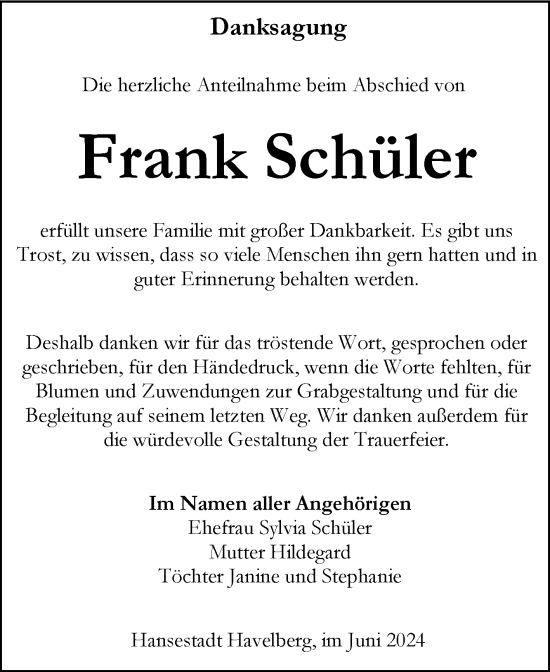 Danksagung

Die herzliche Anteilnahme beim Abschied von

Frank Schüler

erfüllt unsere Familie mit großer Dankbarkeit. Es gibt uns Trost, zu wissen, dass so viele Menschen ihn gern hatten und in guter Erinnerung behalten werden.

Deshalb danken wir für das tröstende Wort, gesprochen oder geschrieben, für den Händedruck, wenn die Worte fehlten, für Blumen und Zuwendungen zur Grabgestaltung und für die Begleitung auf seinem letzten Weg. Wir danken außerdem für die würdevolle Gestaltung der Trauerfeier.

Im Namen aller Angehörigen
Ehefrau Sylvia Schüler
Mutter Hildegard
Töchter Janine und Stephanie

Hansestadt Havelberg, im Juni 2024